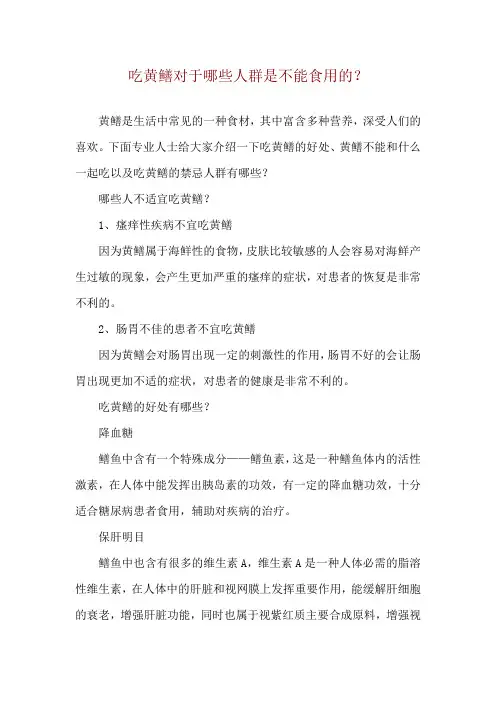 吃黄鳝对于哪些人群是不能食用的？

黄鳝是生活中常见的一种食材，其中富含多种营养，深受人们的喜欢。下面专业人士给大家介绍一下吃黄鳝的好处、黄鳝不能和什么一起吃以及吃黄鳝的禁忌人群有哪些？

哪些人不适宜吃黄鳝？

1、瘙痒性疾病不宜吃黄鳝

因为黄鳝属于海鲜性的食物，皮肤比较敏感的人会容易对海鲜产生过敏的现象，会产生更加严重的瘙痒的症状，对患者的恢复是非常不利的。

2、肠胃不佳的患者不宜吃黄鳝

因为黄鳝会对肠胃出现一定的刺激性的作用，肠胃不好的会让肠胃出现更加不适的症状，对患者的健康是非常不利的。

吃黄鳝的好处有哪些？

降血糖

鳝鱼中含有一个特殊成分——鳝鱼素，这是一种鳝鱼体内的活性激素，在人体中能发挥出胰岛素的功效，有一定的降血糖功效，十分适合糖尿病患者食用，辅助对疾病的治疗。

保肝明目

鳝鱼中也含有很多的维生素A，维生素A是一种人体必需的脂溶性维生素，在人体中的肝脏和视网膜上发挥重要作用，能缓解肝细胞的衰老，增强肝脏功能，同时也属于视紫红质主要合成原料，增强视